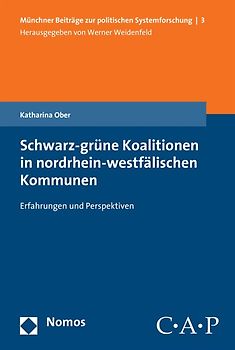 Münchner Beiträge zur politischen Systemforschung | 3
Herausgegeben von Werner Weidenfeld

Katharina Ober

Schwarz-grüne Koalitionen in nordrhein-westfälischen Kommunen

Erfahrungen und Perspektiven

Nomos

C·A·P